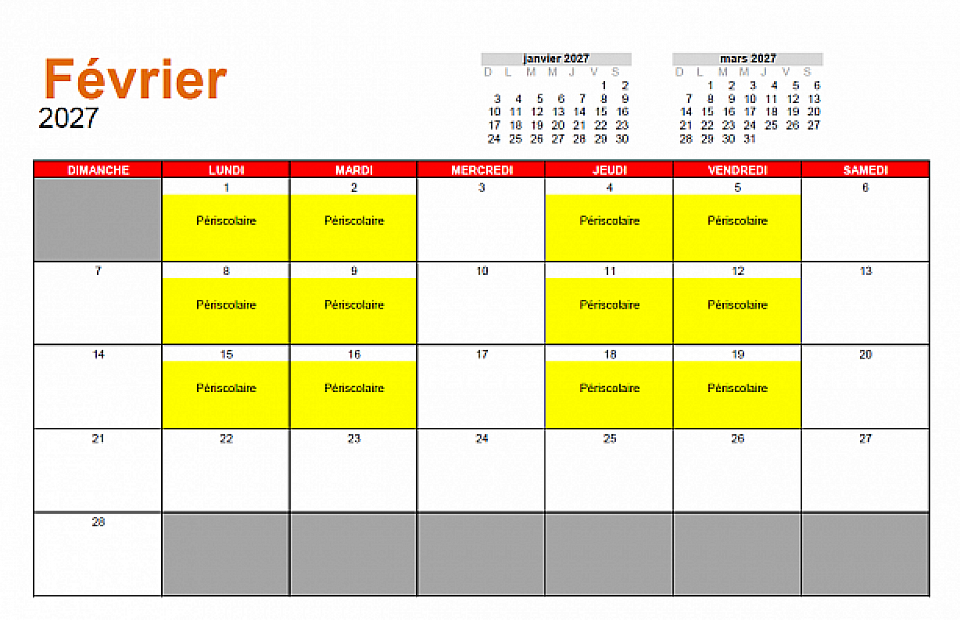 Février
2027

janvier 2027

| D | L | M | M | J | V | S |
|---|---|---|---|---|---|---|
|  |  |  |  |  | 1 | 2 |
| 3 | 4 | 5 | 6 | 7 | 8 | 9 |
| 10 | 11 | 12 | 13 | 14 | 15 | 16 |
| 17 | 18 | 19 | 20 | 21 | 22 | 23 |
| 24 | 25 | 26 | 27 | 28 | 29 | 30 |

mars 2027

| D | L | M | M | J | V | S |
|---|---|---|---|---|---|---|
|  | 1 | 2 | 3 | 4 | 5 | 6 |
| 7 | 8 | 9 | 10 | 11 | 12 | 13 |
| 14 | 15 | 16 | 17 | 18 | 19 | 20 |
| 21 | 22 | 23 | 24 | 25 | 26 | 27 |
| 28 | 29 | 30 | 31 |  |  |  |

| DIMANCHE | LUNDI | MARDI | MERCREDI | JEUDI | VENDREDI | SAMEDI |
|---|---|---|---|---|---|---|
|  | 1 Périscolaire | 2 Périscolaire | 3 | 4 Périscolaire | 5 Périscolaire | 6 |
| 7 | 8 Périscolaire | 9 Périscolaire | 10 | 11 Périscolaire | 12 Périscolaire | 13 |
| 14 | 15 Périscolaire | 16 Périscolaire | 17 | 18 Périscolaire | 19 Périscolaire | 20 |
| 21 | 22 | 23 | 24 | 25 | 26 | 27 |
| 28 |  |  |  |  |  |  |